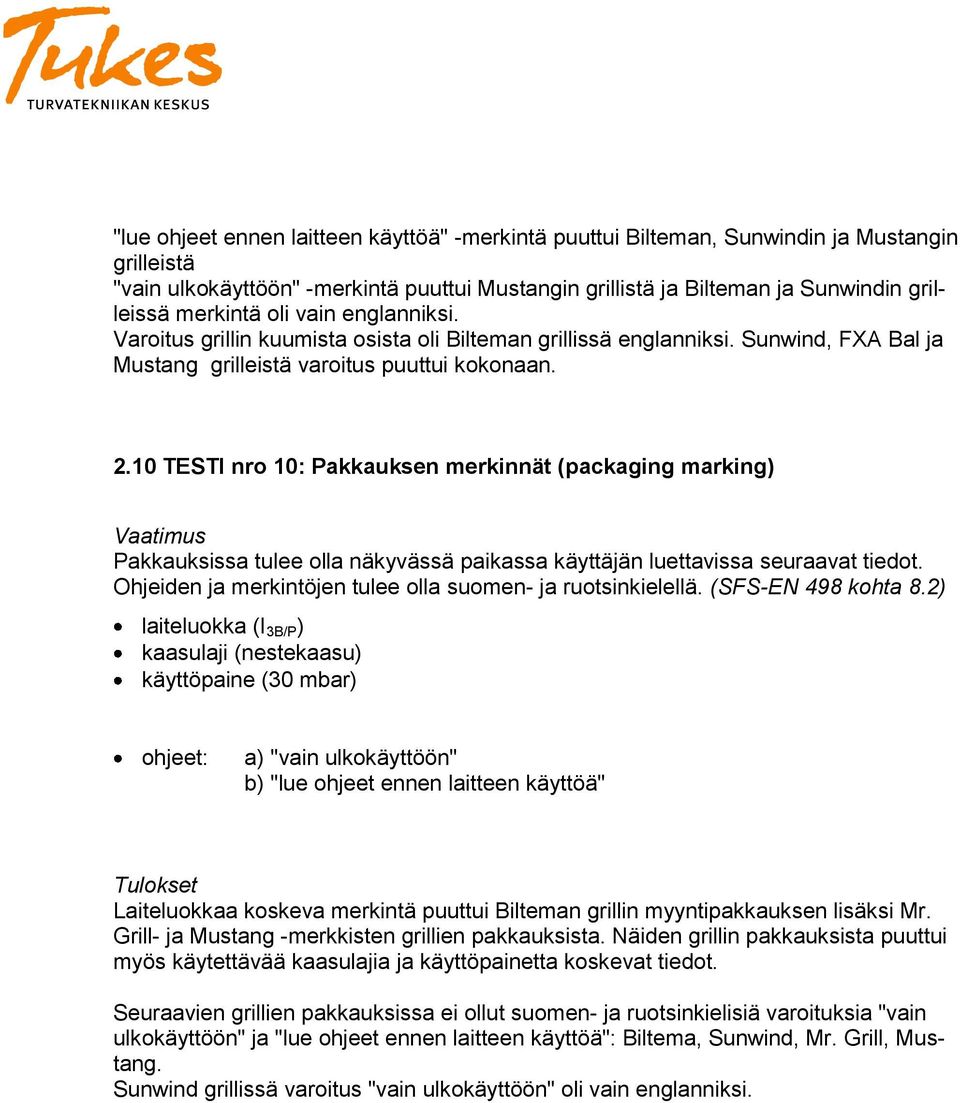 Tukes
TURVATEKNIIKAN KESKUS

"lue ohjeet ennen laitteen käyttöä" -merkintä puuttui Bilteman, Sunwindin ja Mustangin grilleistä
"vain ulkokäyttöön" -merkintä puuttui Mustangin grillistä ja Bilteman ja Sunwindin grilleissä merkintä oli vain englanniksi.
Varoitus grillin kuumista osista oli Bilteman grillissä englanniksi. Sunwind, FXA Bal ja Mustang grilleistä varoitus puuttui kokonaan.

2.10 TESTI nro 10: Pakkauksen merkinnät (packaging marking)

Vaatimus
Pakkauksissa tulee olla näkyvässä paikassa käyttäjän luettavissa seuraavat tiedot. Ohjeiden ja merkintöjen tulee olla suomen- ja ruotsinkielellä. (SFS-EN 498 kohta 8.2)

• laiteluokka ($I_{3B/P}$)
• kaasulaji (nestekaasu)
• käyttöpaine (30 mbar)

• ohjeet: a) "vain ulkokäyttöön"
b) "lue ohjeet ennen laitteen käyttöä"

Tulokset
Laiteluokkaa koskeva merkintä puuttui Bilteman grillin myyntipakkauksen lisäksi Mr. Grill- ja Mustang -merkkisten grillien pakkauksista. Näiden grillin pakkauksista puuttui myös käytettävää kaasulajia ja käyttöpainetta koskevat tiedot.

Seuraavien grillien pakkauksissa ei ollut suomen- ja ruotsinkielisiä varoituksia "vain ulkokäyttöön" ja "lue ohjeet ennen laitteen käyttöä": Biltema, Sunwind, Mr. Grill, Mustang.
Sunwind grillissä varoitus "vain ulkokäyttöön" oli vain englanniksi.